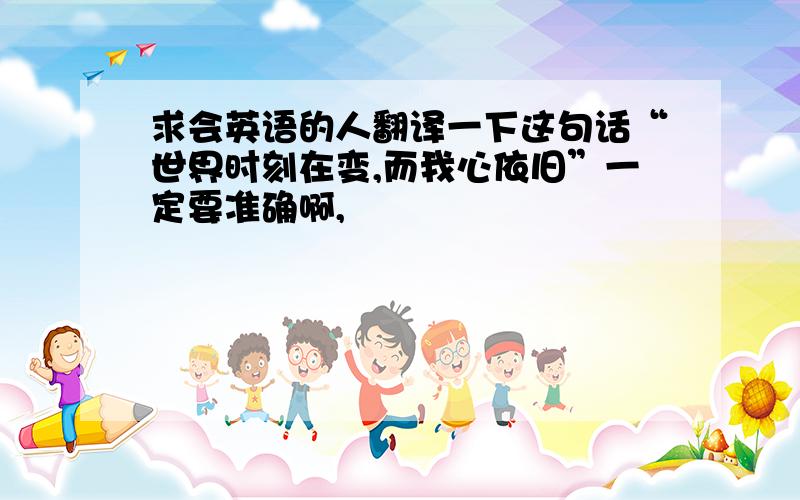 求会英语的人翻译一下这句话“世界时刻在变,而我心依旧”一定要准确啊,